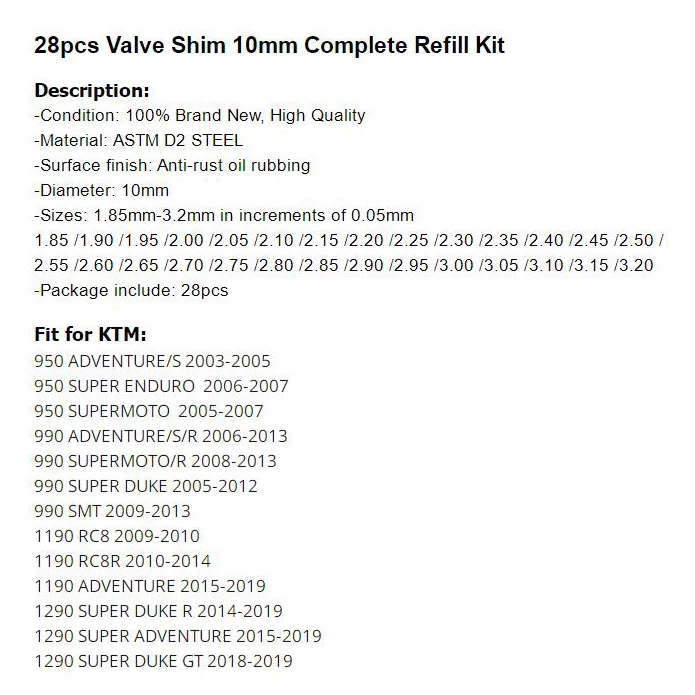 28pcs Valve Shim 10mm Complete Refill Kit

Description:
-Condition: 100% Brand New, High Quality
-Material: ASTM D2 STEEL
-Surface finish: Anti-rust oil rubbing
-Diameter: 10mm
-Sizes: 1.85mm-3.2mm in increments of 0.05mm
1.85 /1.90 /1.95 /2.00 /2.05 /2.10 /2.15 /2.20 /2.25 /2.30 /2.35 /2.40 /2.45 /2.50 / 2.55 /2.60 /2.65 /2.70 /2.75 /2.80 /2.85 /2.90 /2.95 /3.00 /3.05 /3.10 /3.15 /3.20
-Package include: 28pcs

Fit for KTM:
950 ADVENTURE/S 2003-2005
950 SUPER ENDURO 2006-2007
950 SUPERMOTO 2005-2007
990 ADVENTURE/S/R 2006-2013
990 SUPERMOTO/R 2008-2013
990 SUPER DUKE 2005-2012
990 SMT 2009-2013
1190 RC8 2009-2010
1190 RC8R 2010-2014
1190 ADVENTURE 2015-2019
1290 SUPER DUKE R 2014-2019
1290 SUPER ADVENTURE 2015-2019
1290 SUPER DUKE GT 2018-2019